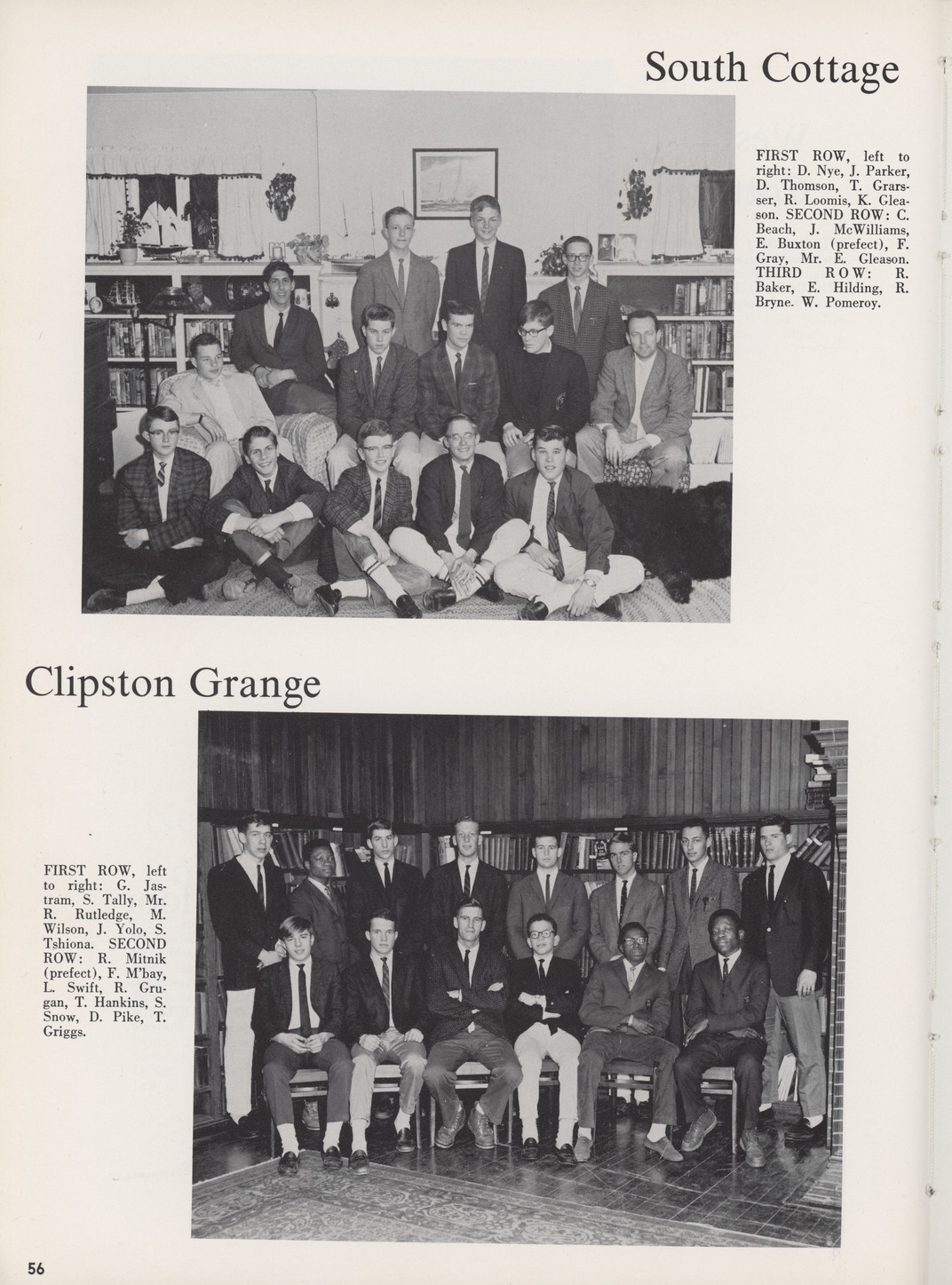 South Cottage

FIRST ROW, left to right: D. Nye, J. Parker, D. Thomson, T. Grarsser, R. Loomis, K. Gleason. SECOND ROW: C. Beach, J. McWilliams, E. Buxton (prefect), F. Gray, Mr. E. Gleason. THIRD ROW: R. Baker, E. Hilding, R. Bryne. W. Pomeroy.

Clipston Grange

FIRST ROW, left to right: G. Jastram, S. Tally, Mr. R. Rutledge, M. Wilson, J. Yolo, S. Tshiona. SECOND ROW: R. Mitnik (prefect), F. M'bay, L. Swift, R. Grugan, T. Hankins, S. Snow, D. Pike, T. Griggs.

56